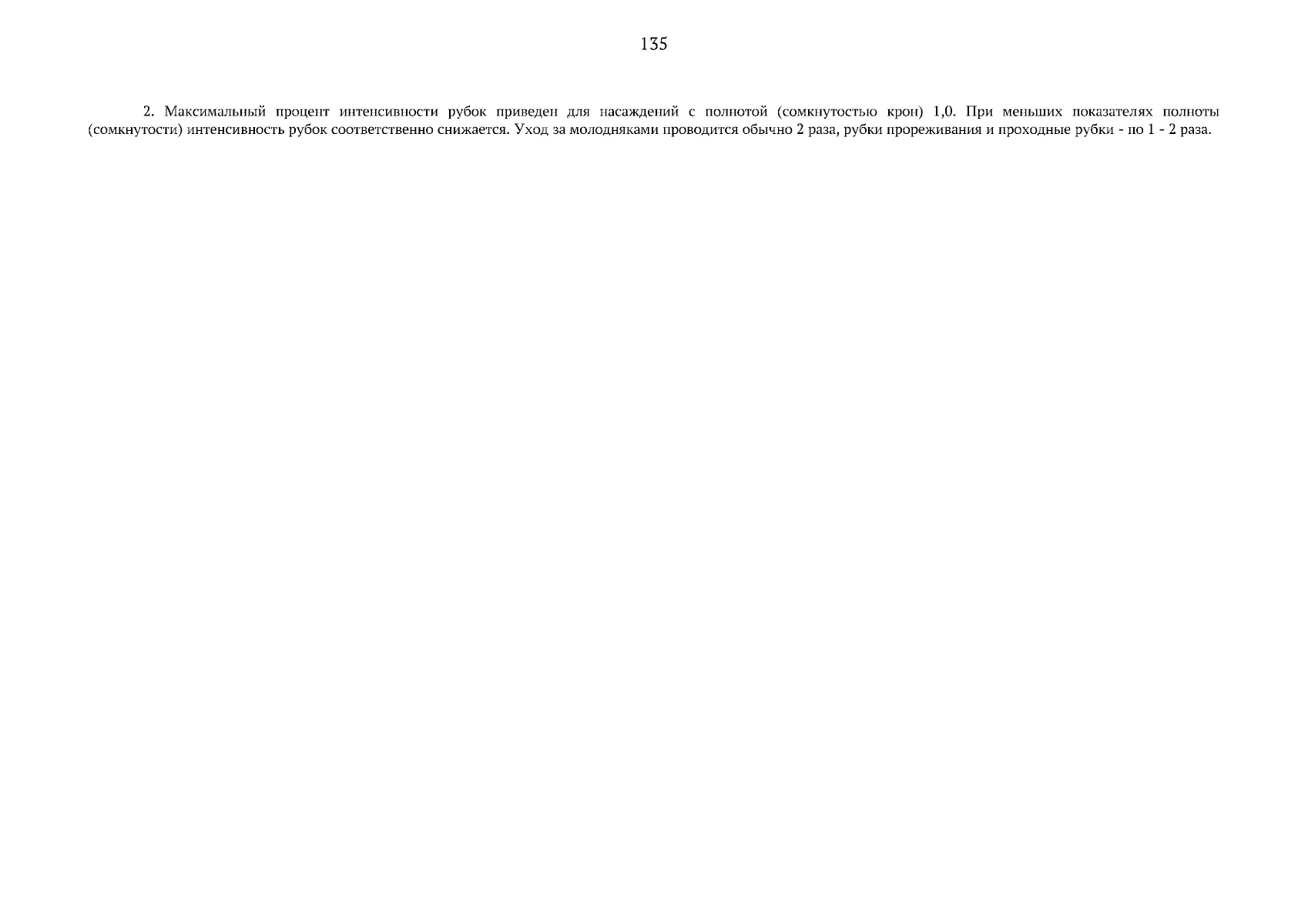 135

2. Максимальный процент интенсивности рубок приведен для насаждений с полнотой (сомкнутостью крон) 1,0. При меньших показателях полноты (сомкнутости) интенсивность рубок соответственно снижается. Уход за молодняками проводится обычно 2 раза, рубки прореживания и проходные рубки - по 1 - 2 раза.